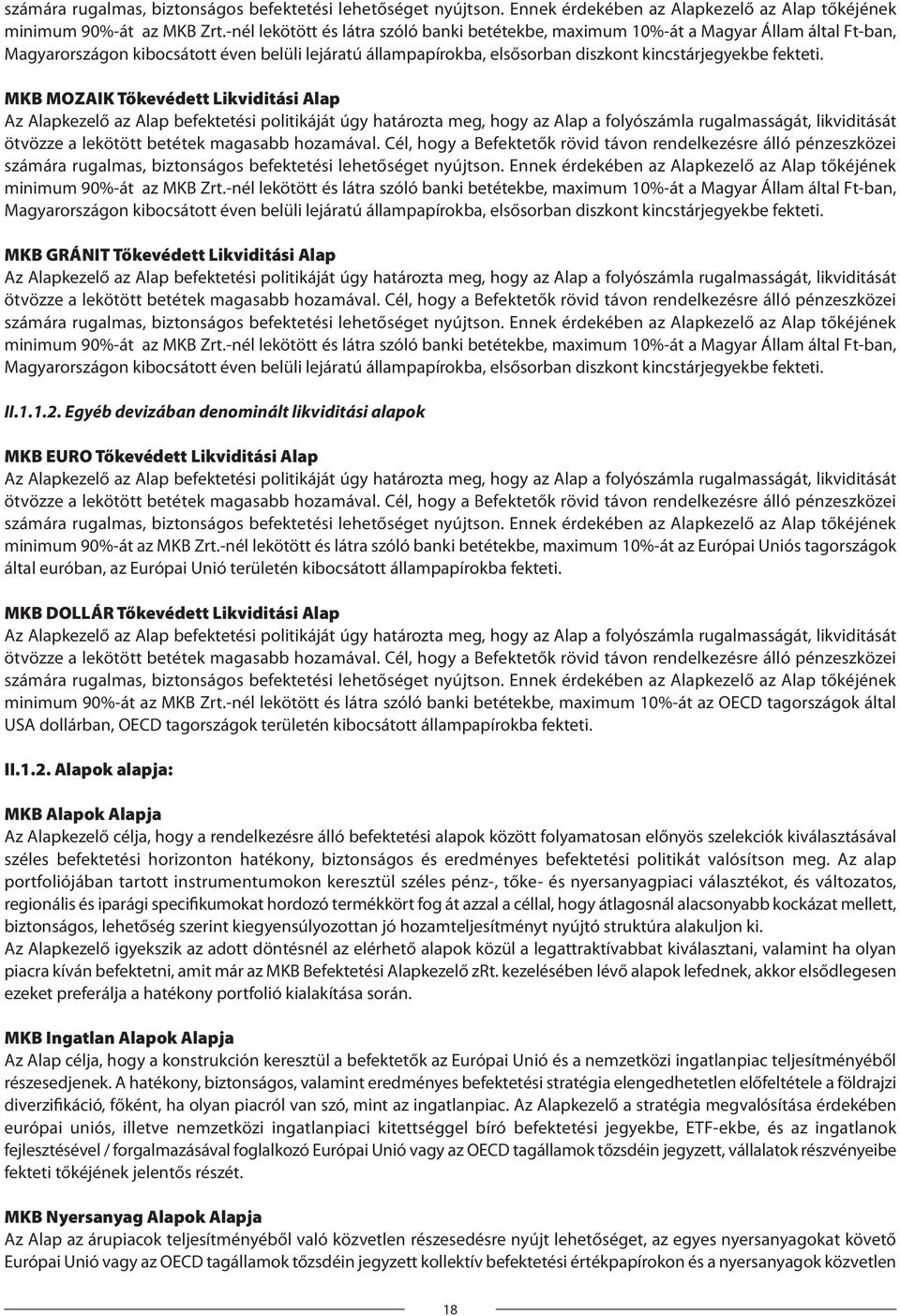 számára rugalmas, biztonságos befektetési lehetőséget nyújtson. Ennek érdekében az Alapkezelő az Alap tőkéjének minimum 90%-át az MKB Zrt.-nél lekötött és látra szóló banki betétekbe, maximum 10%-át a Magyar Állam által Ft-ban, Magyarországon kibocsátott éven belüli lejáratú állampapírokba, elsősorban diszkont kincstárjegyekbe fekteti.

MKB MOZAIK Tőkevédett Likviditási Alap
Az Alapkezelő az Alap befektetési politikáját úgy határozta meg, hogy az Alap a folyószámla rugalmasságát, likviditását ötvözze a lekötött betétek magasabb hozamával. Cél, hogy a Befektetők rövid távon rendelkezésre álló pénzeszközei számára rugalmas, biztonságos befektetési lehetőséget nyújtson. Ennek érdekében az Alapkezelő az Alap tőkéjének minimum 90%-át az MKB Zrt.-nél lekötött és látra szóló banki betétekbe, maximum 10%-át a Magyar Állam által Ft-ban, Magyarországon kibocsátott éven belüli lejáratú állampapírokba, elsősorban diszkont kincstárjegyekbe fekteti.

MKB GRÁNIT Tőkevédett Likviditási Alap
Az Alapkezelő az Alap befektetési politikáját úgy határozta meg, hogy az Alap a folyószámla rugalmasságát, likviditását ötvözze a lekötött betétek magasabb hozamával. Cél, hogy a Befektetők rövid távon rendelkezésre álló pénzeszközei számára rugalmas, biztonságos befektetési lehetőséget nyújtson. Ennek érdekében az Alapkezelő az Alap tőkéjének minimum 90%-át az MKB Zrt.-nél lekötött és látra szóló banki betétekbe, maximum 10%-át a Magyar Állam által Ft-ban, Magyarországon kibocsátott éven belüli lejáratú állampapírokba, elsősorban diszkont kincstárjegyekbe fekteti.

II.1.1.2. Egyéb devizában denominált likviditási alapok

MKB EURO Tőkevédett Likviditási Alap
Az Alapkezelő az Alap befektetési politikáját úgy határozta meg, hogy az Alap a folyószámla rugalmasságát, likviditását ötvözze a lekötött betétek magasabb hozamával. Cél, hogy a Befektetők rövid távon rendelkezésre álló pénzeszközei számára rugalmas, biztonságos befektetési lehetőséget nyújtson. Ennek érdekében az Alapkezelő az Alap tőkéjének minimum 90%-át az MKB Zrt.-nél lekötött és látra szóló banki betétekbe, maximum 10%-át az Európai Uniós tagországok által euróban, az Európai Unió területén kibocsátott állampapírokba fekteti.

MKB DOLLÁR Tőkevédett Likviditási Alap
Az Alapkezelő az Alap befektetési politikáját úgy határozta meg, hogy az Alap a folyószámla rugalmasságát, likviditását ötvözze a lekötött betétek magasabb hozamával. Cél, hogy a Befektetők rövid távon rendelkezésre álló pénzeszközei számára rugalmas, biztonságos befektetési lehetőséget nyújtson. Ennek érdekében az Alapkezelő az Alap tőkéjének minimum 90%-át az MKB Zrt.-nél lekötött és látra szóló banki betétekbe, maximum 10%-át az OECD tagországok által USA dollárban, OECD tagországok területén kibocsátott állampapírokba fekteti.

II.1.2. Alapok alapja:

MKB Alapok Alapja
Az Alapkezelő célja, hogy a rendelkezésre álló befektetési alapok között folyamatosan előnyös szelekciók kiválasztásával széles befektetési horizonton hatékony, biztonságos és eredményes befektetési politikát valósítson meg. Az alap portfoliójában tartott instrumentumokon keresztül széles pénz-, tőke- és nyersanyagpiaci választékot, és változatos, regionális és iparági specifikumokat hordozó termékkört fog át azzal a céllal, hogy átlagosnál alacsonyabb kockázat mellett, biztonságos, lehetőség szerint kiegyensúlyozottan jó hozamteljesítményt nyújtó struktúra alakuljon ki.
Az Alapkezelő igyekszik az adott döntésnél az elérhető alapok közül a legattraktívabbat kiválasztani, valamint ha olyan piacra kíván befektetni, amit már az MKB Befektetési Alapkezelő zRt. kezelésében lévő alapok lefednek, akkor elsődlegesen ezeket preferálja a hatékony portfolió kialakítása során.

MKB Ingatlan Alapok Alapja
Az Alap célja, hogy a konstrukción keresztül a befektetők az Európai Unió és a nemzetközi ingatlanpiac teljesítményéből részesedjenek. A hatékony, biztonságos, valamint eredményes befektetési stratégia elengedhetetlen előfeltétele a földrajzi diverzifikáció, főként, ha olyan piacról van szó, mint az ingatlanpiac. Az Alapkezelő a stratégia megvalósítása érdekében európai uniós, illetve nemzetközi ingatlanpiaci kitettséggel bíró befektetési jegyekbe, ETF-ekbe, és az ingatlanok fejlesztésével / forgalmazásával foglalkozó Európai Unió vagy az OECD tagállamok tőzsdéin jegyzett, vállalatok részvényeibe fekteti tőkéjének jelentős részét.

MKB Nyersanyag Alapok Alapja
Az Alap az árupiacok teljesítményéből való közvetlen részesedésre nyújt lehetőséget, az egyes nyersanyagokat követő Európai Unió vagy az OECD tagállamok tőzsdéin jegyzett kollektív befektetési értékpapírokon és a nyersanyagok közvetlen

18